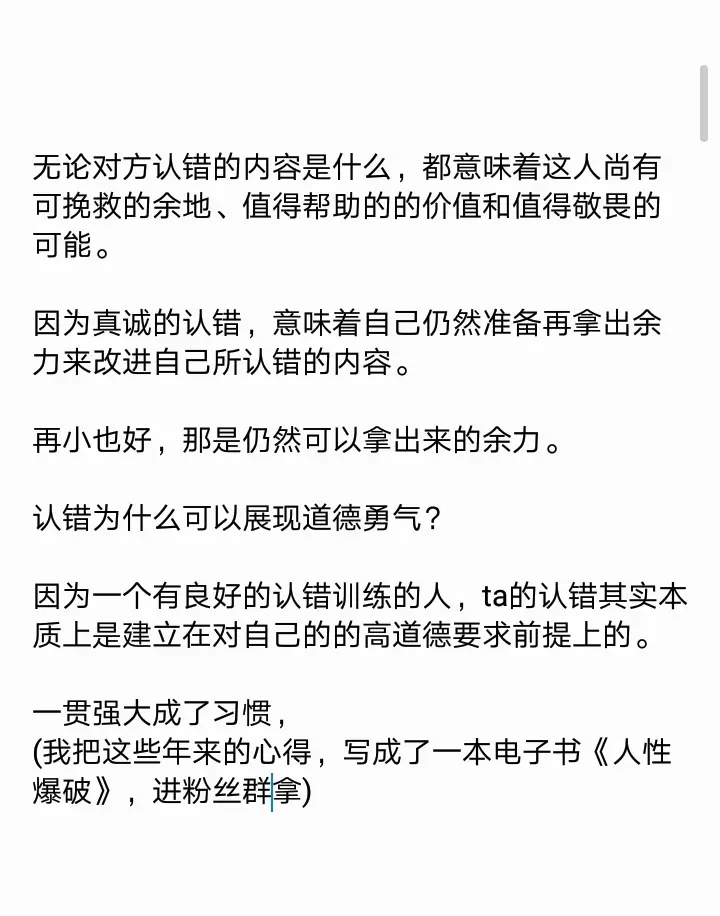 无论对方认错的内容是什么，都意味着这人尚有可挽救的余地、值得帮助的的价值和值得敬畏的可能。

因为真诚的认错，意味着自己仍然准备再拿出余力来改进自己所认错的内容。

再小也好，那是仍然可以拿出来的余力。

认错为什么可以展现道德勇气？

因为一个有良好的认错训练的人，ta的认错其实本质上是建立在对自己的的高道德要求前提上的。

一贯强大成了习惯，
(我把这些年来的心得，写成了一本电子书《人性爆破》，进粉丝群拿)